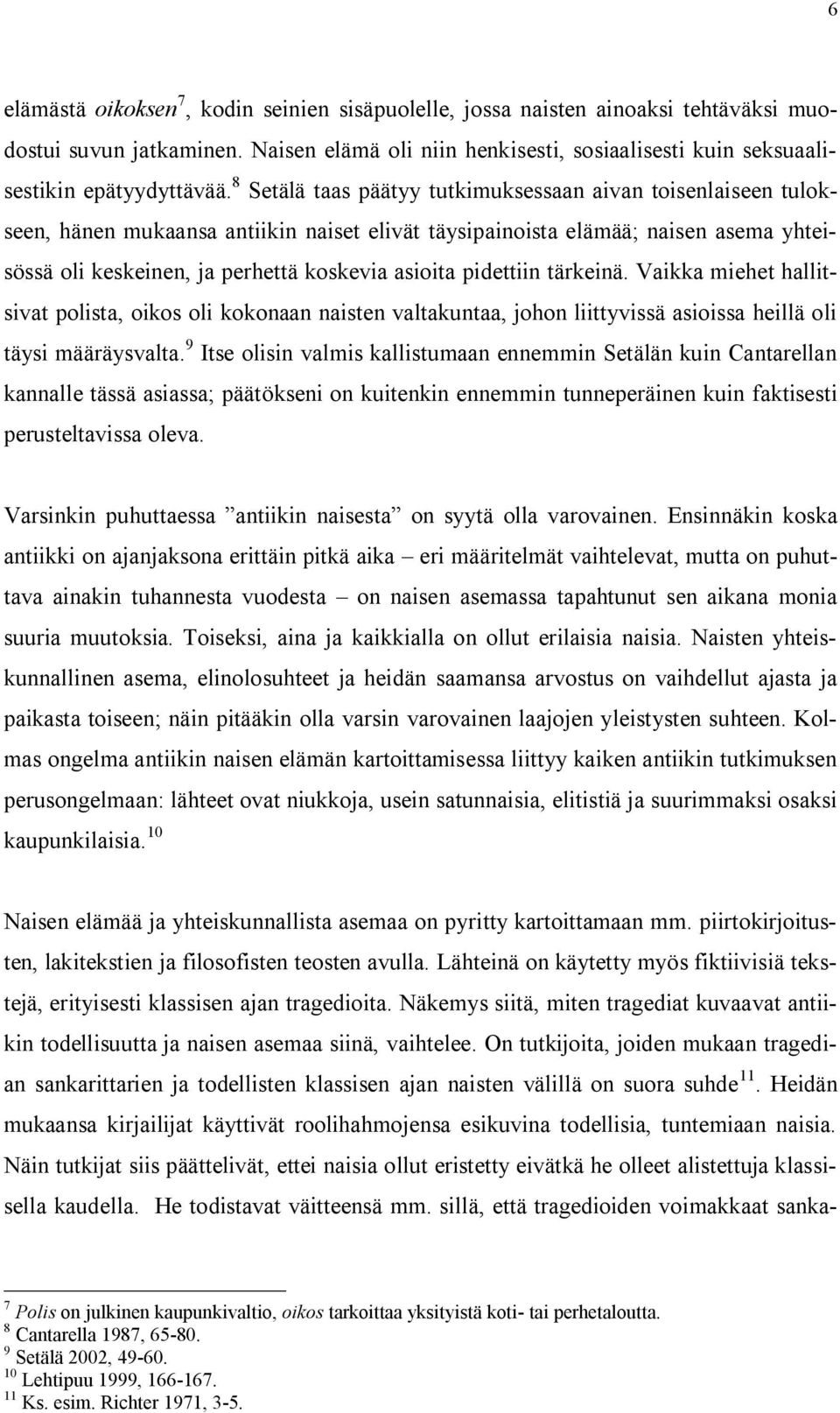 6

elämästä oikoksen$^7$, kodin seinien sisäpuolelle, jossa naisten ainoaksi tehtäväksi muodostui suvun jatkaminen. Naisen elämä oli niin henkisesti, sosiaalisesti kuin seksuaalisestikin epätyydyttävää.$^8$ Setälä taas päätyy tutkimuksessaan aivan toisenlaiseen tulokseen, hänen mukaansa antiikin naiset elivät täysipainoista elämää; naisen asema yhteisössä oli keskeinen, ja perhettä koskevia asioita pidettiin tärkeinä. Vaikka miehet hallitsivat polista, oikos oli kokonaan naisten valtakuntaa, johon liittyvissä asioissa heillä oli täysi määräysvalta.$^9$ Itse olisin valmis kallistumaan ennemmin Setälän kuin Cantarellan kannalle tässä asiassa; päätökseni on kuitenkin ennemmin tunneperäinen kuin faktisesti perusteltavissa oleva.

Varsinkin puhuttaessa ”antiikin naisesta” on syytä olla varovainen. Ensinnäkin koska antiikki on ajanjaksona erittäin pitkä aika – eri määritelmät vaihtelevat, mutta on puhuttava ainakin tuhannesta vuodesta – on naisen asemassa tapahtunut sen aikana monia suuria muutoksia. Toiseksi, aina ja kaikkialla on ollut erilaisia naisia. Naisten yhteiskunnallinen asema, elinolosuhteet ja heidän saamansa arvostus on vaihdellut ajasta ja paikasta toiseen; näin pitääkin olla varsin varovainen laajojen yleistysten suhteen. Kolmas ongelma antiikin naisen elämän kartoittamisessa liittyy kaiken antiikin tutkimuksen perusongelmaan: lähteet ovat niukkoja, usein satunnaisia, elitistiä ja suurimmaksi osaksi kaupunkilaisia.$^{10}$

Naisen elämää ja yhteiskunnallista asemaa on pyritty kartoittamaan mm. piirtokirjoitusten, lakitekstien ja filosofisten teosten avulla. Lähteinä on käytetty myös fiktiivisiä tekstejä, erityisesti klassisen ajan tragedioita. Näkemys siitä, miten tragediat kuvaavat antiikin todellisuutta ja naisen asemaa siinä, vaihtelee. On tutkijoita, joiden mukaan tragedian sankarittarien ja todellisten klassisen ajan naisten välillä on suora suhde$^{11}$. Heidän mukaansa kirjailijat käyttivät roolihahmojensa esikuvina todellisia, tuntemiaan naisia. Näin tutkijat siis päättelivät, ettei naisia ollut eristetty eivätkä he olleet alistettuja klassisella kaudella. He todistavat väitteensä mm. sillä, että tragedioiden voimakkaat sanka-

$^7$ Polis on julkinen kaupunkivaltio, oikos tarkoittaa yksityistä koti- tai perhetaloutta.
$^8$ Cantarella 1987, 65-80.
$^9$ Setälä 2002, 49-60.
$^{10}$ Lehtipuu 1999, 166-167.
$^{11}$ Ks. esim. Richter 1971, 3-5.